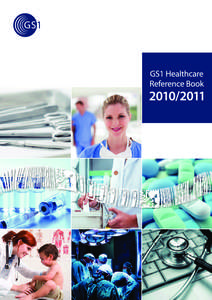 GS1

GS1 Healthcare Reference Book
2010/2011